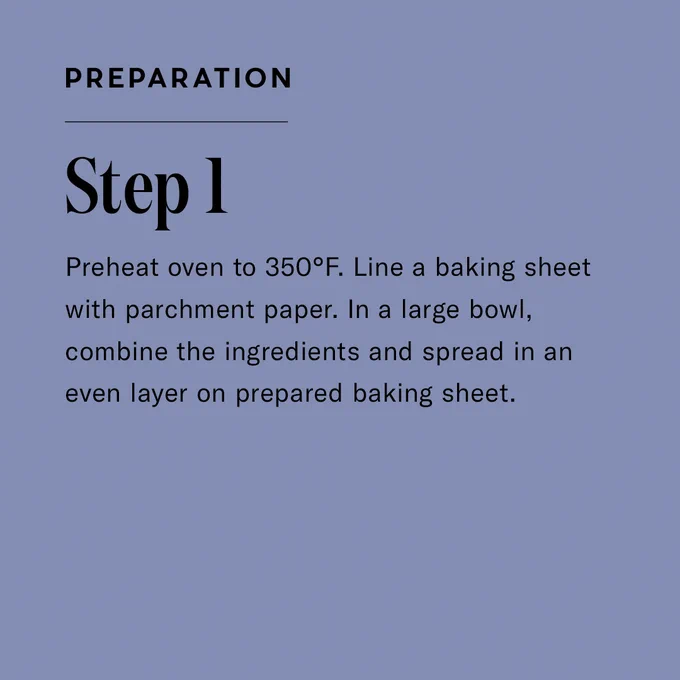 PREPARATION

Step 1

Preheat oven to 350°F. Line a baking sheet with parchment paper. In a large bowl, combine the ingredients and spread in an even layer on prepared baking sheet.